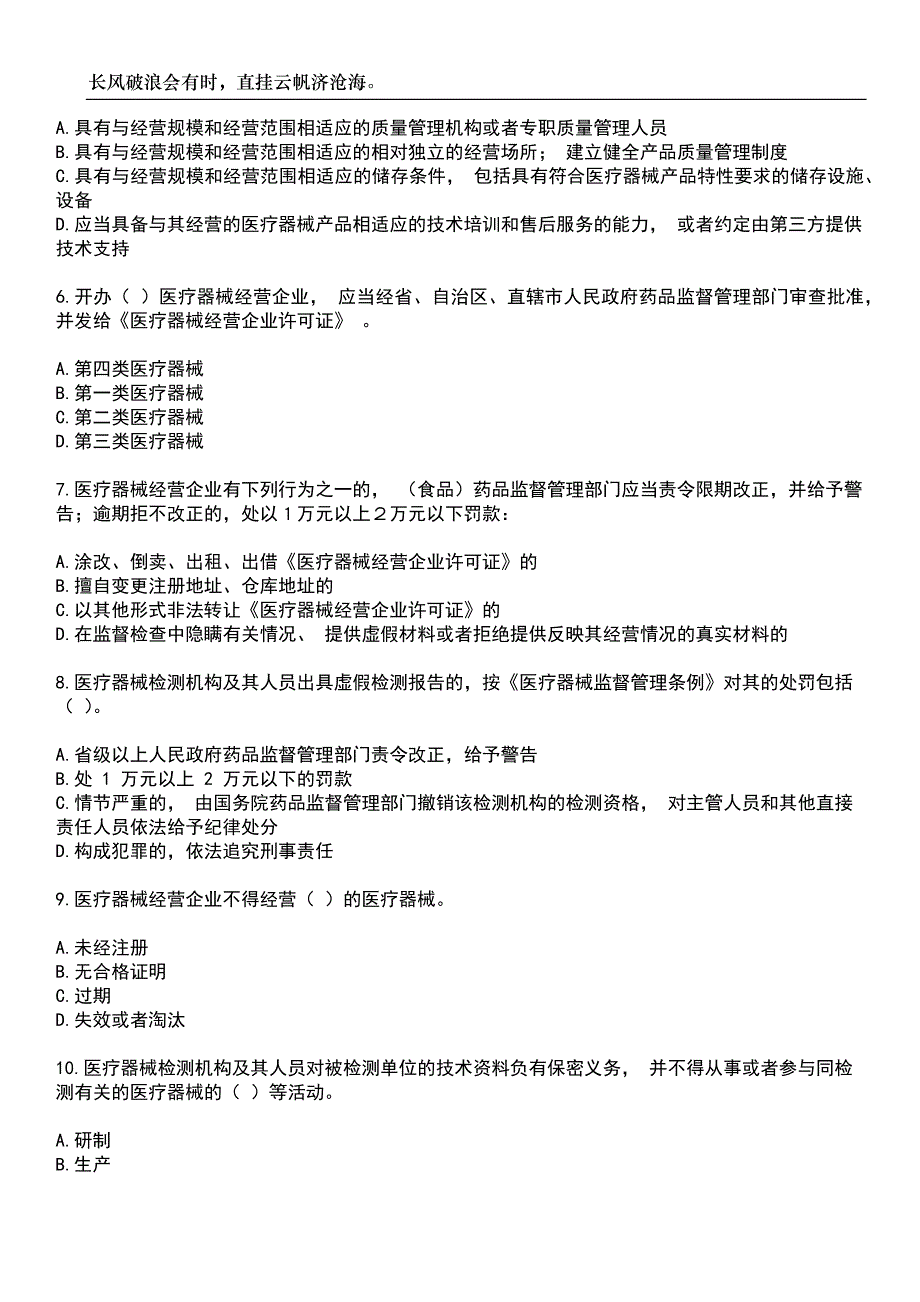 长风破浪会有时，直挂云帆济沧海。

A.具有与经营规模和经营范围相适应的质量管理机构或者专职质量管理人员
B.具有与经营规模和经营范围相适应的相对独立的经营场所； 建立健全产品质量管理制度
C.具有与经营规模和经营范围相适应的储存条件， 包括具有符合医疗器械产品特性要求的储存设施、设备
D.应当具备与其经营的医疗器械产品相适应的技术培训和售后服务的能力， 或者约定由第三方提供技术支持

6.开办（ ）医疗器械经营企业， 应当经省、自治区、直辖市人民政府药品监督管理部门审查批准，并发给《医疗器械经营企业许可证》 。

A.第四类医疗器械
B.第一类医疗器械
C.第二类医疗器械
D.第三类医疗器械

7.医疗器械经营企业有下列行为之一的， （食品）药品监督管理部门应当责令限期改正，并给予警告；逾期拒不改正的，处以１万元以上２万元以下罚款：

A.涂改、倒卖、出租、出借《医疗器械经营企业许可证》的
B.擅自变更注册地址、仓库地址的
C.以其他形式非法转让《医疗器械经营企业许可证》的
D.在监督检查中隐瞒有关情况、 提供虚假材料或者拒绝提供反映其经营情况的真实材料的

8.医疗器械检测机构及其人员出具虚假检测报告的，按《医疗器械监督管理条例》对其的处罚包括（ ）。

A.省级以上人民政府药品监督管理部门责令改正，给予警告
B.处 1 万元以上 2 万元以下的罚款
C.情节严重的， 由国务院药品监督管理部门撤销该检测机构的检测资格， 对主管人员和其他直接责任人员依法给予纪律处分
D.构成犯罪的，依法追究刑事责任

9.医疗器械经营企业不得经营（ ）的医疗器械。

A.未经注册
B.无合格证明
C.过期
D.失效或者淘汰

10.医疗器械检测机构及其人员对被检测单位的技术资料负有保密义务， 并不得从事或者参与同检测有关的医疗器械的（ ）等活动。

A.研制
B.生产